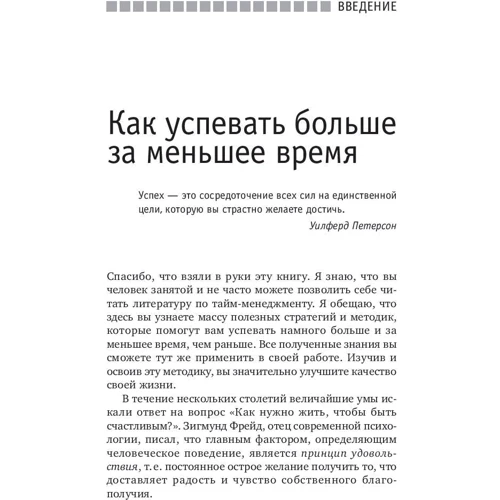 ВВЕДЕНИЕ

Как успевать больше за меньшее время

Успех — это сосредоточение всех сил на единственной цели, которую вы страстно желаете достичь.

Уилферд Петерсон

Спасибо, что взяли в руки эту книгу. Я знаю, что вы человек занятой и не часто можете позволить себе читать литературу по тайм-менеджменту. Я обещаю, что здесь вы узнаете массу полезных стратегий и методик, которые помогут вам успевать намного больше и за меньшее время, чем раньше. Все полученные знания вы сможете тут же применить в своей работе. Изучив и освоив эту методику, вы значительно улучшите качество своей жизни.

В течение нескольких столетий величайшие умы искали ответ на вопрос «Как нужно жить, чтобы быть счастливым?». Зигмунд Фрейд, отец современной психологии, писал, что главным фактором, определяющим человеческое поведение, является принцип удовольствия, т. е. постоянное острое желание получить то, что доставляет радость и чувство собственного благополучия.